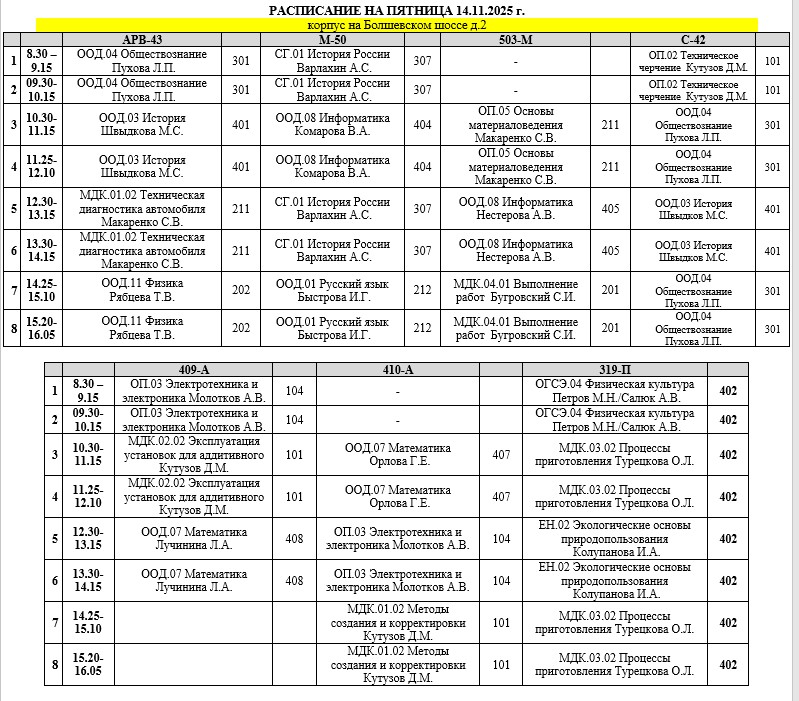 РАСПИСАНИЕ НА ПЯТНИЦА 14.11.2025 г.

корпус на Болшевском шоссе д.2

| | | АРВ-43 | | М-50 | | 503-М | | С-42 | |
|---|---|---|---|---|---|---|---|---|---|
| 1 | 8.30 – 9.15 | ООД.04 Обществознание Пухова Л.П. | 301 | СГ.01 История России Варлахин А.С. | 307 | - | | ОП.02 Техническое черчение Кутузов Д.М. | 101 |
| 2 | 09.30-10.15 | ООД.04 Обществознание Пухова Л.П. | 301 | СГ.01 История России Варлахин А.С. | 307 | - | | ОП.02 Техническое черчение Кутузов Д.М. | 101 |
| 3 | 10.30-11.15 | ООД.03 История Швыдкова М.С. | 401 | ООД.08 Информатика Комарова В.А. | 404 | ОП.05 Основы материаловедения Макаренко С.В. | 211 | ООД.04 Обществознание Пухова Л.П. | 301 |
| 4 | 11.25-12.10 | ООД.03 История Швыдкова М.С. | 401 | ООД.08 Информатика Комарова В.А. | 404 | ОП.05 Основы материаловедения Макаренко С.В. | 211 | ООД.04 Обществознание Пухова Л.П. | 301 |
| 5 | 12.30-13.15 | МДК.01.02 Техническая диагностика автомобиля Макаренко С.В. | 211 | СГ.01 История России Варлахин А.С. | 307 | ООД.08 Информатика Нестерова А.В. | 405 | ООД.03 История Швыдков М.С. | 401 |
| 6 | 13.30-14.15 | МДК.01.02 Техническая диагностика автомобиля Макаренко С.В. | 211 | СГ.01 История России Варлахин А.С. | 307 | ООД.08 Информатика Нестерова А.В. | 405 | ООД.03 История Швыдков М.С. | 401 |
| 7 | 14.25-15.10 | ООД.11 Физика Рябцева Т.В. | 202 | ООД.01 Русский язык Быстрова И.Г. | 212 | МДК.04.01 Выполнение работ Бугровский С.И. | 201 | ООД.04 Обществознание Пухова Л.П. | 301 |
| 8 | 15.20-16.05 | ООД.11 Физика Рябцева Т.В. | 202 | ООД.01 Русский язык Быстрова И.Г. | 212 | МДК.04.01 Выполнение работ Бугровский С.И. | 201 | ООД.04 Обществознание Пухова Л.П. | 301 |

| | | 409-А | | 410-А | | 319-П | |
|---|---|---|---|---|---|---|---|
| 1 | 8.30 – 9.15 | ОП.03 Электротехника и электроника Молотков А.В. | 104 | - | | ОГСЭ.04 Физическая культура Петров М.Н./Салюк А.В. | 402 |
| 2 | 09.30-10.15 | ОП.03 Электротехника и электроника Молотков А.В. | 104 | - | | ОГСЭ.04 Физическая культура Петров М.Н./Салюк А.В. | 402 |
| 3 | 10.30-11.15 | МДК.02.02 Эксплуатация установок для аддитивного Кутузов Д.М. | 101 | ООД.07 Математика Орлова Г.Е. | 407 | МДК.03.02 Процессы приготовления Турецкова О.Л. | 402 |
| 4 | 11.25-12.10 | МДК.02.02 Эксплуатация установок для аддитивного Кутузов Д.М. | 101 | ООД.07 Математика Орлова Г.Е. | 407 | МДК.03.02 Процессы приготовления Турецкова О.Л. | 402 |
| 5 | 12.30-13.15 | ООД.07 Математика Лучинина Л.А. | 408 | ОП.03 Электротехника и электроника Молотков А.В. | 104 | ЕН.02 Экологические основы природопользования Колупанова И.А. | 402 |
| 6 | 13.30-14.15 | ООД.07 Математика Лучинина Л.А. | 408 | ОП.03 Электротехника и электроника Молотков А.В. | 104 | ЕН.02 Экологические основы природопользования Колупанова И.А. | 402 |
| 7 | 14.25-15.10 | | | МДК.01.02 Методы создания и корректировки Кутузов Д.М. | 101 | МДК.03.02 Процессы приготовления Турецкова О.Л. | 402 |
| 8 | 15.20-16.05 | | | МДК.01.02 Методы создания и корректировки Кутузов Д.М. | 101 | МДК.03.02 Процессы приготовления Турецкова О.Л. | 402 |